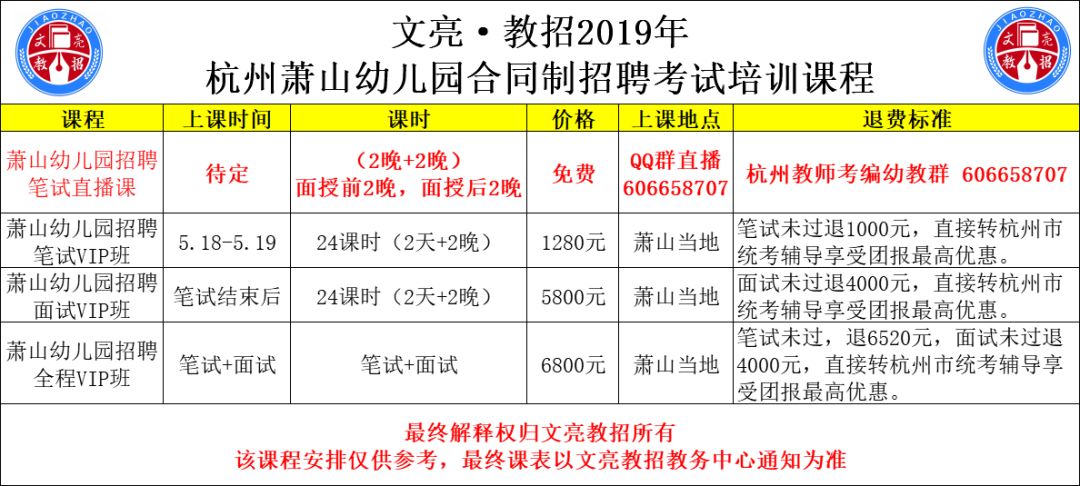 JIAOZHAO 文亮 教招

文亮·教招2019年
杭州萧山幼儿园合同制招聘考试培训课程

JIAOZHAO 文亮 教招

| 课程 | 上课时间 | 课时 | 价格 | 上课地点 | 退费标准 |
|---|---|---|---|---|---|
| 萧山幼儿园招聘笔试直播课 | 待定 | （2晚+2晚）面授前2晚，面授后2晚 | 免费 | QQ群直播 606658707 | 杭州教师考编幼教群 606658707 |
| 萧山幼儿园招聘笔试VIP班 | 5.18-5.19 | 24课时（2天+2晚） | 1280元 | 萧山当地 | 笔试未过退1000元，直接转杭州市统考辅导享受团报最高优惠。 |
| 萧山幼儿园招聘面试VIP班 | 笔试结束后 | 24课时（2天+2晚） | 5800元 | 萧山当地 | 面试未过退4000元，直接转杭州市统考辅导享受团报最高优惠。 |
| 萧山幼儿园招聘全程VIP班 | 笔试+面试 | 笔试+面试 | 6800元 | 萧山当地 | 笔试未过，退6520元，面试未过退4000元，直接转杭州市统考辅导享受团报最高优惠。 |

最终解释权归文亮教招所有
该课程安排仅供参考，最终课表以文亮教招教务中心通知为准